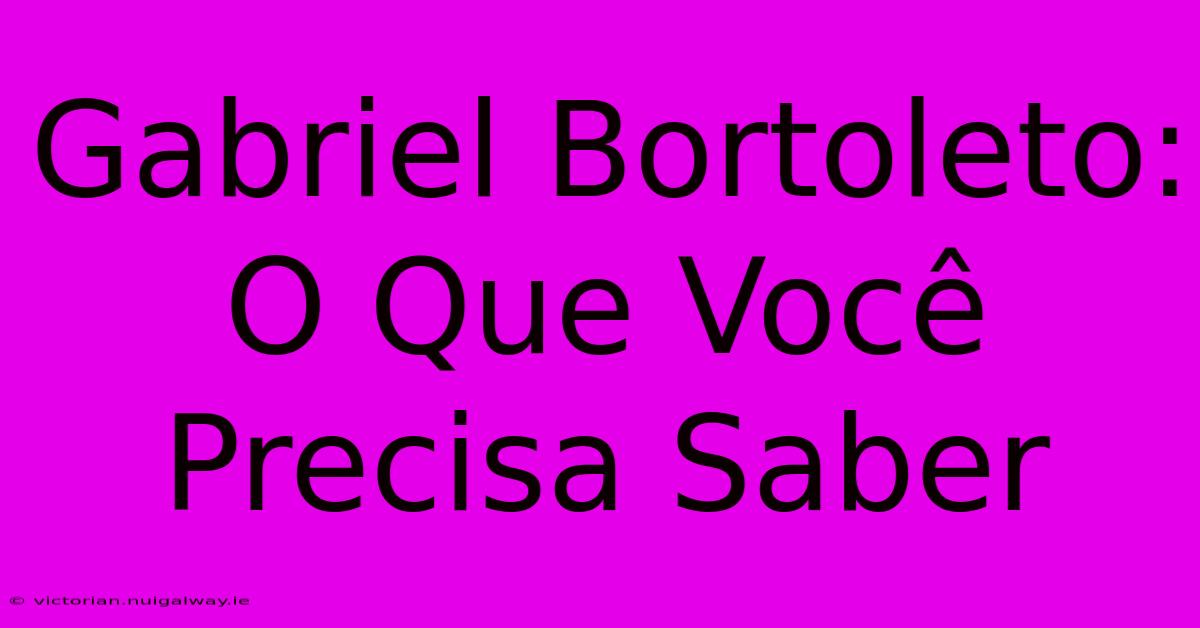 Gabriel Bortoleto: O Que Você Precisa Saber

© victorian.nuigalway.ie